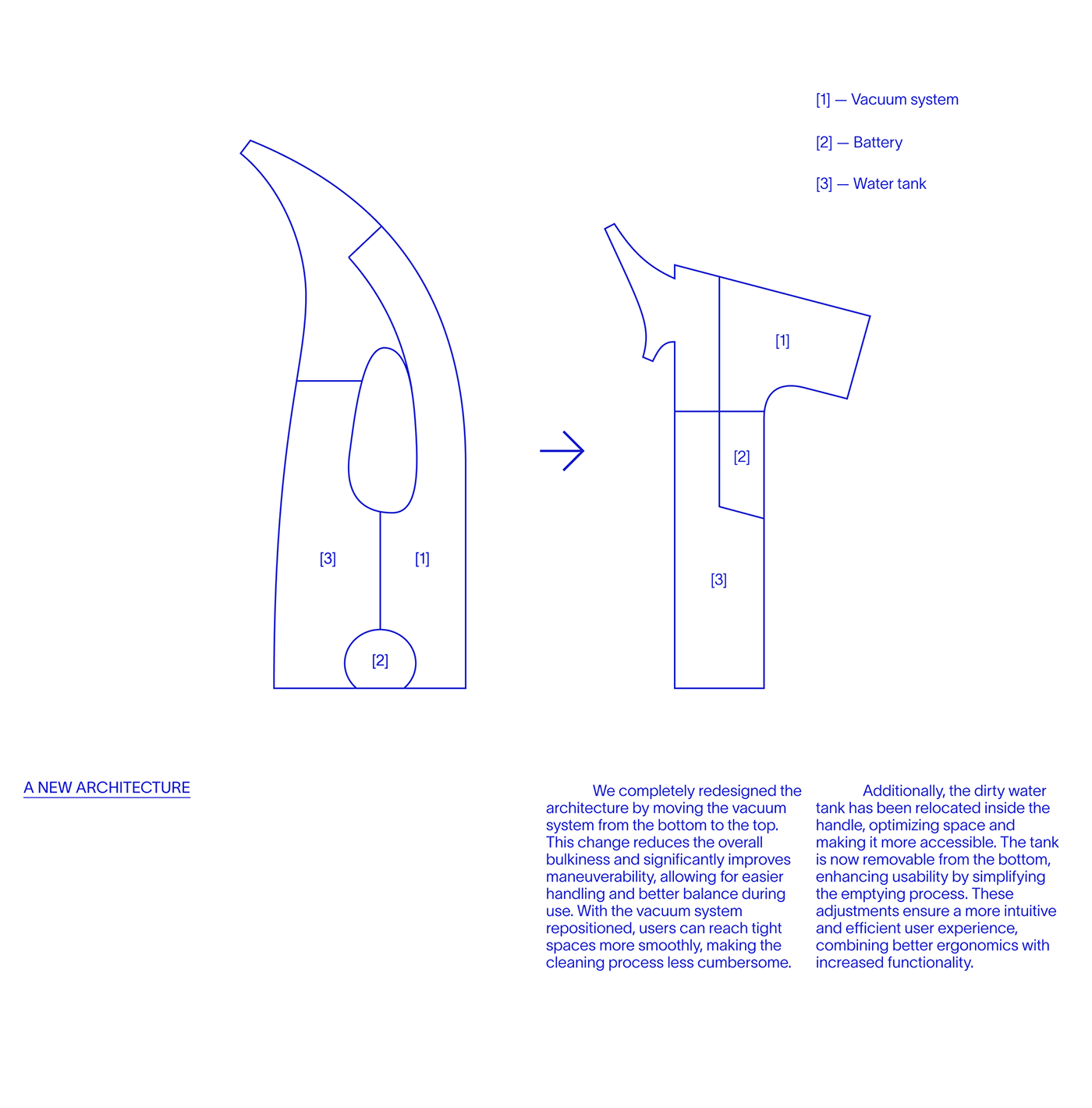 [1] — Vacuum system

[2] — Battery

[3] — Water tank

[3]

[1]

[2]

[1]

[2]

[3]

A NEW ARCHITECTURE

We completely redesigned the architecture by moving the vacuum system from the bottom to the top. This change reduces the overall bulkiness and significantly improves maneuverability, allowing for easier handling and better balance during use. With the vacuum system repositioned, users can reach tight spaces more smoothly, making the cleaning process less cumbersome.

Additionally, the dirty water tank has been relocated inside the handle, optimizing space and making it more accessible. The tank is now removable from the bottom, enhancing usability by simplifying the emptying process. These adjustments ensure a more intuitive and efficient user experience, combining better ergonomics with increased functionality.